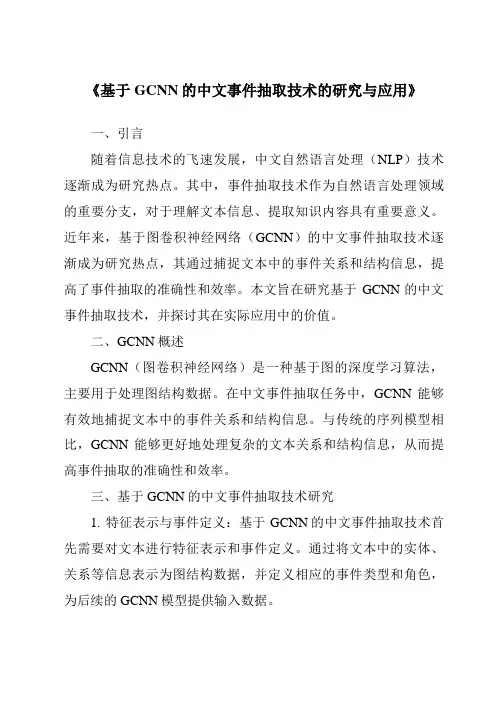 《基于 GCNN 的中文事件抽取技术的研究与应用》

一、引言

随着信息技术的飞速发展，中文自然语言处理（NLP）技术逐渐成为研究热点。其中，事件抽取技术作为自然语言处理领域的重要分支，对于理解文本信息、提取知识内容具有重要意义。近年来，基于图卷积神经网络（GCNN）的中文事件抽取技术逐渐成为研究热点，其通过捕捉文本中的事件关系和结构信息，提高了事件抽取的准确性和效率。本文旨在研究基于 GCNN 的中文事件抽取技术，并探讨其在实际应用中的价值。

二、GCNN 概述

GCNN（图卷积神经网络）是一种基于图的深度学习算法，主要用于处理图结构数据。在中文事件抽取任务中，GCNN 能够有效地捕捉文本中的事件关系和结构信息。与传统的序列模型相比，GCNN 能够更好地处理复杂的文本关系和结构信息，从而提高事件抽取的准确性和效率。

三、基于 GCNN 的中文事件抽取技术研究

1. 特征表示与事件定义：基于 GCNN 的中文事件抽取技术首先需要对文本进行特征表示和事件定义。通过将文本中的实体、关系等信息表示为图结构数据，并定义相应的事件类型和角色，为后续的 GCNN 模型提供输入数据。